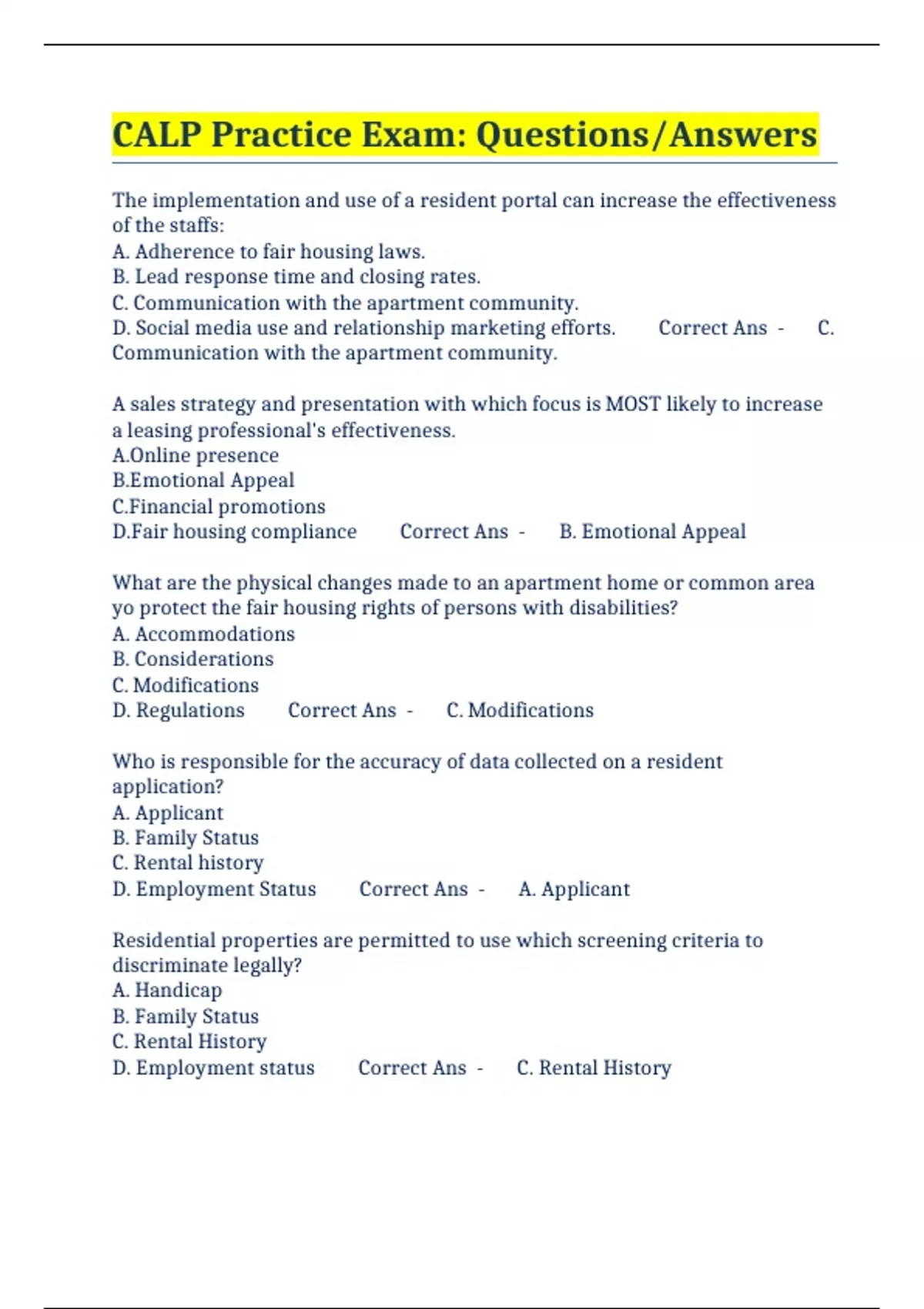 CALP Practice Exam: Questions/Answers

The implementation and use of a resident portal can increase the effectiveness of the staffs:
A. Adherence to fair housing laws.
B. Lead response time and closing rates.
C. Communication with the apartment community.
D. Social media use and relationship marketing efforts. Correct Ans - C. Communication with the apartment community.

A sales strategy and presentation with which focus is MOST likely to increase a leasing professional's effectiveness.
A.Online presence
B.Emotional Appeal
C.Financial promotions
D.Fair housing compliance Correct Ans - B. Emotional Appeal

What are the physical changes made to an apartment home or common area yo protect the fair housing rights of persons with disabilities?
A. Accommodations
B. Considerations
C. Modifications
D. Regulations Correct Ans - C. Modifications

Who is responsible for the accuracy of data collected on a resident application?
A. Applicant
B. Family Status
C. Rental history
D. Employment Status Correct Ans - A. Applicant

Residential properties are permitted to use which screening criteria to discriminate legally?
A. Handicap
B. Family Status
C. Rental History
D. Employment status Correct Ans - C. Rental History